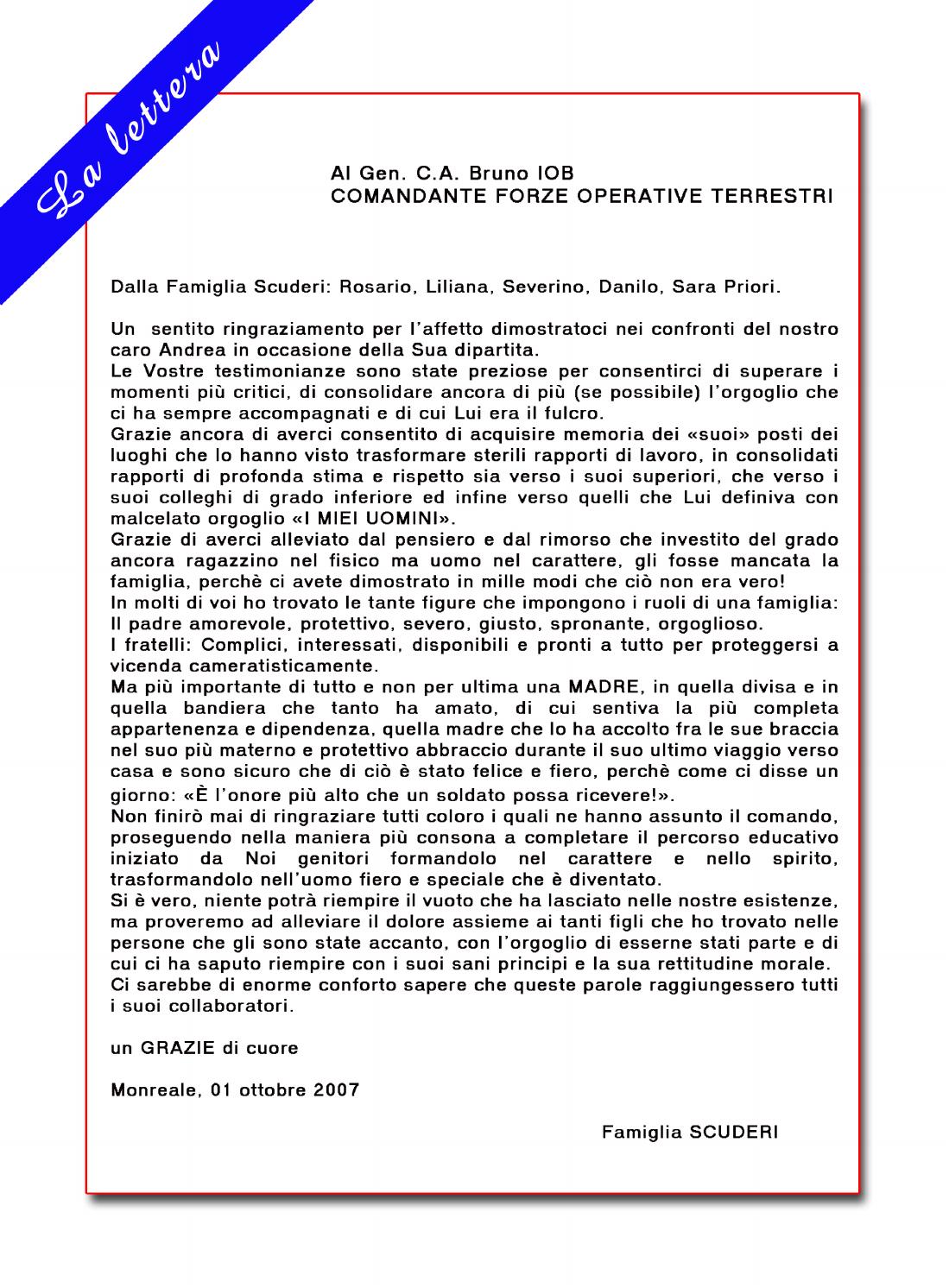 La lettera

Al Gen. C.A. Bruno IOB
COMANDANTE FORZE OPERATIVE TERRESTRI

Dalla Famiglia Scuderi: Rosario, Liliana, Severino, Danilo, Sara Priori.

Un sentito ringraziamento per l'affetto dimostratoci nei confronti del nostro caro Andrea in occasione della Sua dipartita.
Le Vostre testimonianze sono state preziose per consentirci di superare i momenti più critici, di consolidare ancora di più (se possibile) l'orgoglio che ci ha sempre accompagnati e di cui Lui era il fulcro.
Grazie ancora di averci consentito di acquisire memoria dei «suoi» posti dei luoghi che lo hanno visto trasformare sterili rapporti di lavoro, in consolidati rapporti di profonda stima e rispetto sia verso i suoi superiori, che verso i suoi colleghi di grado inferiore ed infine verso quelli che Lui definiva con malcelato orgoglio «I MIEI UOMINI».
Grazie di averci alleviato dal pensiero e dal rimorso che investito del grado ancora ragazzino nel fisico ma uomo nel carattere, gli fosse mancata la famiglia, perchè ci avete dimostrato in mille modi che ciò non era vero!
In molti di voi ho trovato le tante figure che impongono i ruoli di una famiglia:
Il padre amorevole, protettivo, severo, giusto, spronante, orgoglioso.
I fratelli: Complici, interessati, disponibili e pronti a tutto per proteggersi a vicenda cameratisticamente.
Ma più importante di tutto e non per ultima una MADRE, in quella divisa e in quella bandiera che tanto ha amato, di cui sentiva la più completa appartenenza e dipendenza, quella madre che lo ha accolto fra le sue braccia nel suo più materno e protettivo abbraccio durante il suo ultimo viaggio verso casa e sono sicuro che di ciò è stato felice e fiero, perchè come ci disse un giorno: «È l'onore più alto che un soldato possa ricevere!».
Non finirò mai di ringraziare tutti coloro i quali ne hanno assunto il comando, proseguendo nella maniera più consona a completare il percorso educativo iniziato da Noi genitori formandolo nel carattere e nello spirito, trasformandolo nell'uomo fiero e speciale che è diventato.
Si è vero, niente potrà riempire il vuoto che ha lasciato nelle nostre esistenze, ma proveremo ad alleviare il dolore assieme ai tanti figli che ho trovato nelle persone che gli sono state accanto, con l'orgoglio di esserne stati parte e di cui ci ha saputo riempire con i suoi sani principi e la sua rettitudine morale.
Ci sarebbe di enorme conforto sapere che queste parole raggiungessero tutti i suoi collaboratori.

un GRAZIE di cuore

Monreale, 01 ottobre 2007

Famiglia SCUDERI